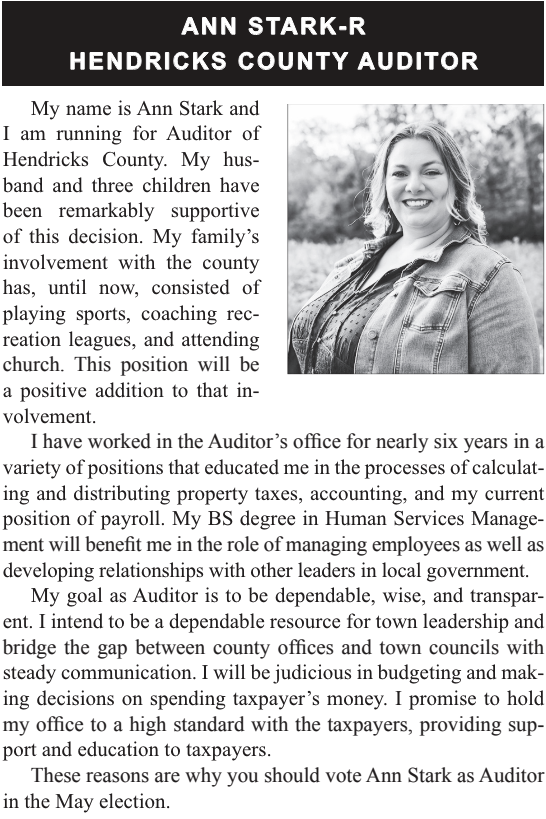 ANN STARK-R
HENDRICKS COUNTY AUDITOR

My name is Ann Stark and I am running for Auditor of Hendricks County. My husband and three children have been remarkably supportive of this decision. My family's involvement with the county has, until now, consisted of playing sports, coaching recreation leagues, and attending church. This position will be a positive addition to that involvement.

I have worked in the Auditor's office for nearly six years in a variety of positions that educated me in the processes of calculating and distributing property taxes, accounting, and my current position of payroll. My BS degree in Human Services Management will benefit me in the role of managing employees as well as developing relationships with other leaders in local government.

My goal as Auditor is to be dependable, wise, and transparent. I intend to be a dependable resource for town leadership and bridge the gap between county offices and town councils with steady communication. I will be judicious in budgeting and making decisions on spending taxpayer's money. I promise to hold my office to a high standard with the taxpayers, providing support and education to taxpayers.

These reasons are why you should vote Ann Stark as Auditor in the May election.